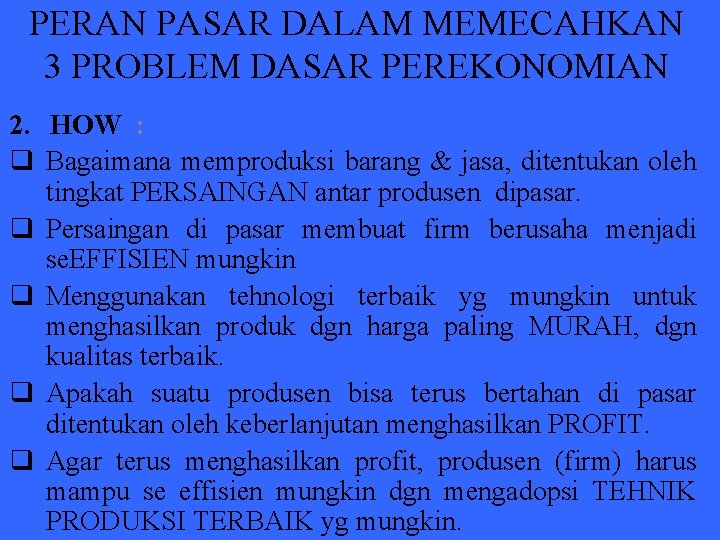 PERAN PASAR DALAM MEMECAHKAN 3 PROBLEM DASAR PEREKONOMIAN

2. HOW :

❑ Bagaimana memproduksi barang & jasa, ditentukan oleh tingkat PERSAINGAN antar produsen dipasar.

❑ Persaingan di pasar membuat firm berusaha menjadi seEFFISIEN mungkin

❑ Menggunakan tehnologi terbaik yg mungkin untuk menghasilkan produk dgn harga paling MURAH, dgn kualitas terbaik.

❑ Apakah suatu produsen bisa terus bertahan di pasar ditentukan oleh keberlanjutan menghasilkan PROFIT.

❑ Agar terus menghasilkan profit, produsen (firm) harus mampu se effisien mungkin dgn mengadopsi TEHNIK PRODUKSI TERBAIK yg mungkin.